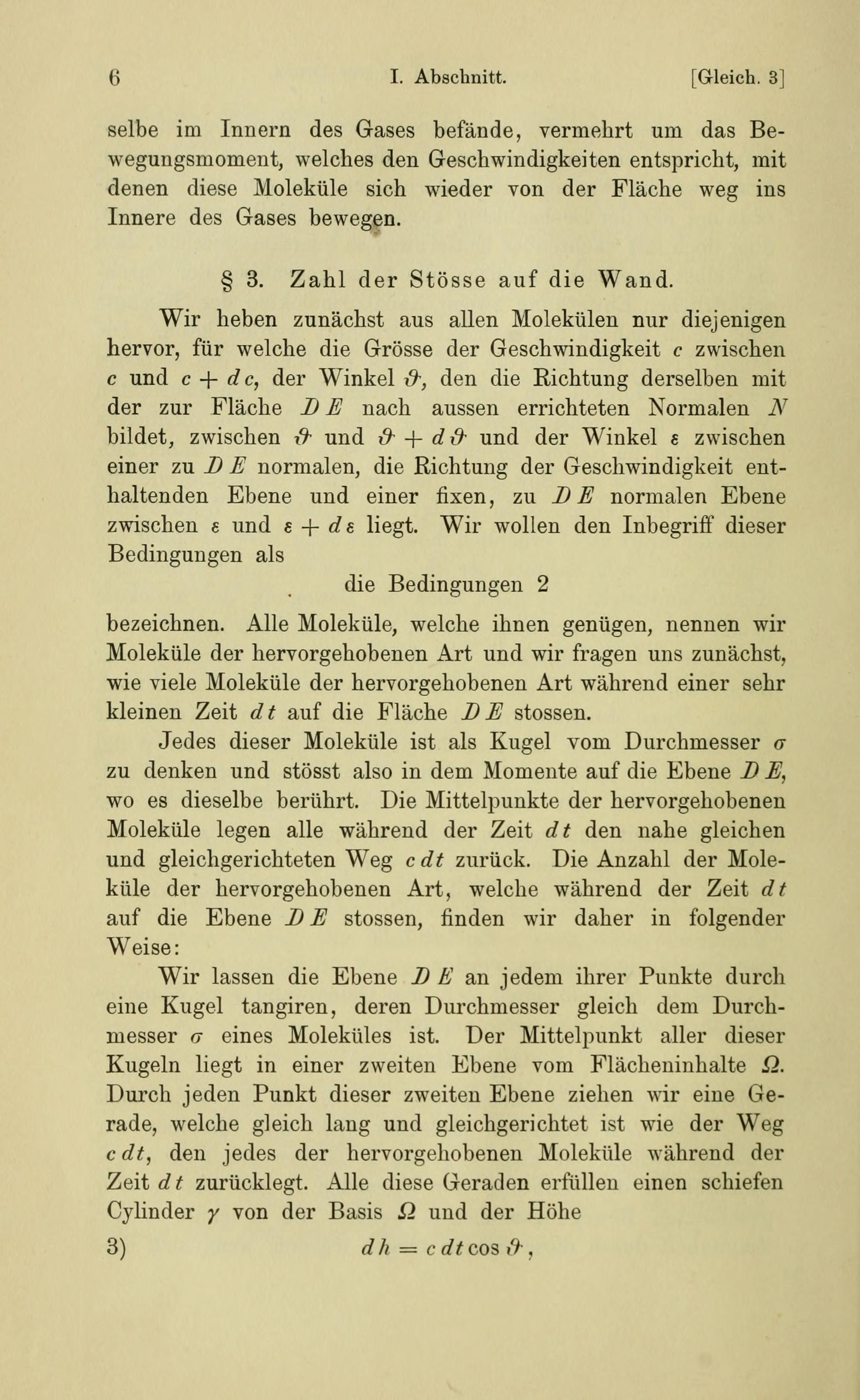 6 I. Abschnitt. [Gleich. 3]

selbe im Innern des Gases befände, vermehrt um das Bewegungsmoment, welches den Geschwindigkeiten entspricht, mit denen diese Moleküle sich wieder von der Fläche weg ins Innere des Gases bewegen.

§ 3. Zahl der Stösse auf die Wand.

Wir heben zunächst aus allen Molekülen nur diejenigen hervor, für welche die Grösse der Geschwindigkeit $c$ zwischen $c$ und $c + dc$, der Winkel $\vartheta$, den die Richtung derselben mit der zur Fläche $DE$ nach aussen errichteten Normalen $N$ bildet, zwischen $\vartheta$ und $\vartheta + d\vartheta$ und der Winkel $\varepsilon$ zwischen einer zu $DE$ normalen, die Richtung der Geschwindigkeit enthaltenden Ebene und einer fixen, zu $DE$ normalen Ebene zwischen $\varepsilon$ und $\varepsilon + d\varepsilon$ liegt. Wir wollen den Inbegriff dieser Bedingungen als

die Bedingungen 2

bezeichnen. Alle Moleküle, welche ihnen genügen, nennen wir Moleküle der hervorgehobenen Art und wir fragen uns zunächst, wie viele Moleküle der hervorgehobenen Art während einer sehr kleinen Zeit $dt$ auf die Fläche $DE$ stossen.

Jedes dieser Moleküle ist als Kugel vom Durchmesser $\sigma$ zu denken und stösst also in dem Momente auf die Ebene $DE$, wo es dieselbe berührt. Die Mittelpunkte der hervorgehobenen Moleküle legen alle während der Zeit $dt$ den nahe gleichen und gleichgerichteten Weg $c\,dt$ zurück. Die Anzahl der Moleküle der hervorgehobenen Art, welche während der Zeit $dt$ auf die Ebene $DE$ stossen, finden wir daher in folgender Weise:

Wir lassen die Ebene $DE$ an jedem ihrer Punkte durch eine Kugel tangiren, deren Durchmesser gleich dem Durchmesser $\sigma$ eines Moleküles ist. Der Mittelpunkt aller dieser Kugeln liegt in einer zweiten Ebene vom Flächeninhalte $\Omega$. Durch jeden Punkt dieser zweiten Ebene ziehen wir eine Gerade, welche gleich lang und gleichgerichtet ist wie der Weg $c\,dt$, den jedes der hervorgehobenen Moleküle während der Zeit $dt$ zurücklegt. Alle diese Geraden erfüllen einen schiefen Cylinder $\gamma$ von der Basis $\Omega$ und der Höhe

3) $dh = c\,dt \cos\vartheta$,